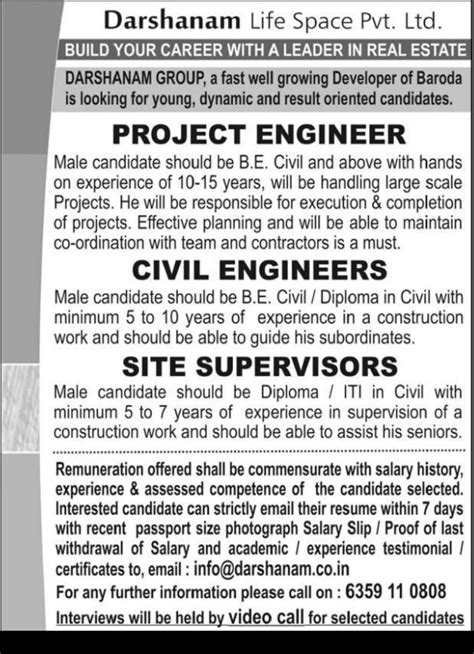 Darshanam Life Space Pvt. Ltd.

BUILD YOUR CAREER WITH A LEADER IN REAL ESTATE

DARSHANAM GROUP, a fast well growing Developer of Baroda is looking for young, dynamic and result oriented candidates.

PROJECT ENGINEER

Male candidate should be B.E. Civil and above with hands on experience of 10-15 years, will be handling large scale Projects. He will be responsible for execution & completion of projects. Effective planning and will be able to maintain co-ordination with team and contractors is a must.

CIVIL ENGINEERS

Male candidate should be B.E. Civil / Diploma in Civil with minimum 5 to 10 years of experience in a construction work and should be able to guide his subordinates.

SITE SUPERVISORS

Male candidate should be Diploma / ITI in Civil with minimum 5 to 7 years of experience in supervision of a construction work and should be able to assist his seniors.

Remuneration offered shall be commensurate with salary history, experience & assessed competence of the candidate selected. Interested candidate can strictly email their resume within 7 days with recent passport size photograph Salary Slip / Proof of last withdrawal of Salary and academic / experience testimonial / certificates to, email : info@darshanam.co.in

For any further information please call on : 6359 11 0808

Interviews will be held by video call for selected candidates